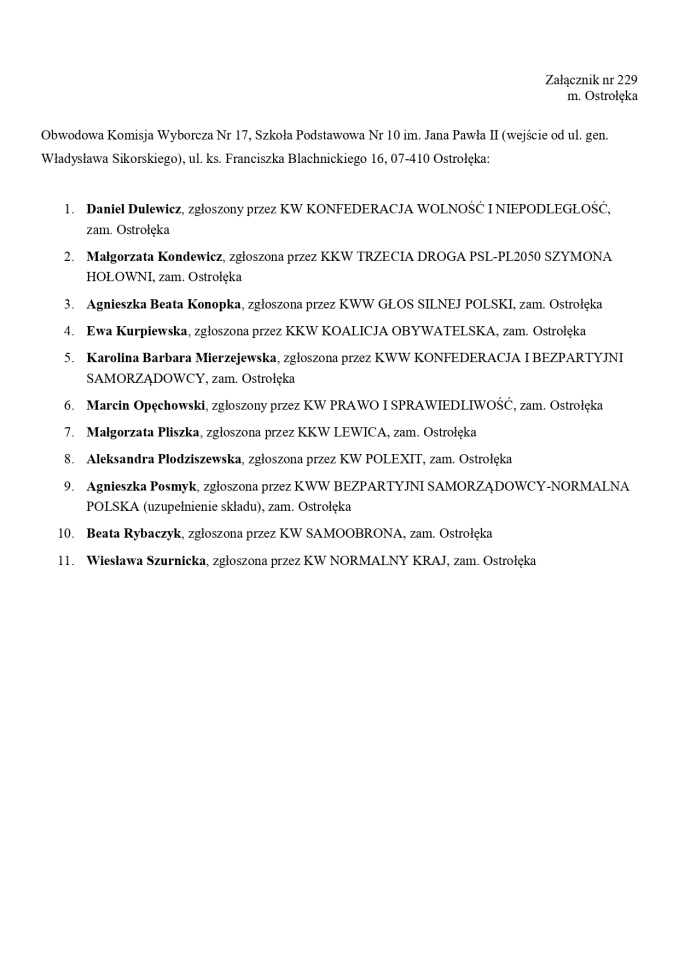 Załącznik nr 229
m. Ostrołęka

Obwodowa Komisja Wyborcza Nr 17, Szkoła Podstawowa Nr 10 im. Jana Pawła II (wejście od ul. gen. Władysława Sikorskiego), ul. ks. Franciszka Blachnickiego 16, 07-410 Ostrołęka:

1. Daniel Dulewicz, zgłoszony przez KW KONFEDERACJA WOLNOŚĆ I NIEPODLEGŁOŚĆ, zam. Ostrołęka
2. Małgorzata Kondewicz, zgłoszona przez KKW TRZECIA DROGA PSL-PL2050 SZYMONA HOŁOWNI, zam. Ostrołęka
3. Agnieszka Beata Konopka, zgłoszona przez KWW GŁOS SILNEJ POLSKI, zam. Ostrołęka
4. Ewa Kurpiewska, zgłoszona przez KKW KOALICJA OBYWATELSKA, zam. Ostrołęka
5. Karolina Barbara Mierzejewska, zgłoszona przez KWW KONFEDERACJA I BEZPARTYJNI SAMORZĄDOWCY, zam. Ostrołęka
6. Marcin Opęchowski, zgłoszony przez KW PRAWO I SPRAWIEDLIWOŚĆ, zam. Ostrołęka
7. Małgorzata Pliszka, zgłoszona przez KKW LEWICA, zam. Ostrołęka
8. Aleksandra Płodziszewska, zgłoszona przez KW POLEXIT, zam. Ostrołęka
9. Agnieszka Posmyk, zgłoszona przez KWW BEZPARTYJNI SAMORZĄDOWCY-NORMALNA POLSKA (uzupełnienie składu), zam. Ostrołęka
10. Beata Rybaczyk, zgłoszona przez KW SAMOOBRONA, zam. Ostrołęka
11. Wiesława Szurnicka, zgłoszona przez KW NORMALNY KRAJ, zam. Ostrołęka